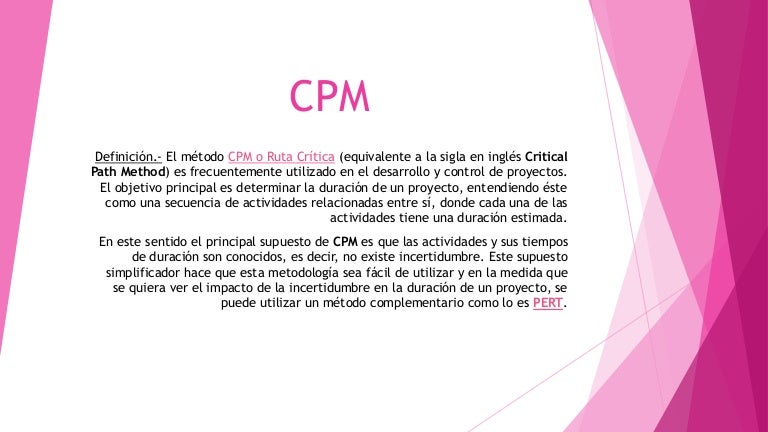 CPM

Definición.- El método CPM o Ruta Crítica (equivalente a la sigla en inglés Critical Path Method) es frecuentemente utilizado en el desarrollo y control de proyectos. El objetivo principal es determinar la duración de un proyecto, entendiendo éste como una secuencia de actividades relacionadas entre sí, donde cada una de las actividades tiene una duración estimada.

En este sentido el principal supuesto de CPM es que las actividades y sus tiempos de duración son conocidos, es decir, no existe incertidumbre. Este supuesto simplificador hace que esta metodología sea fácil de utilizar y en la medida que se quiera ver el impacto de la incertidumbre en la duración de un proyecto, se puede utilizar un método complementario como lo es PERT.